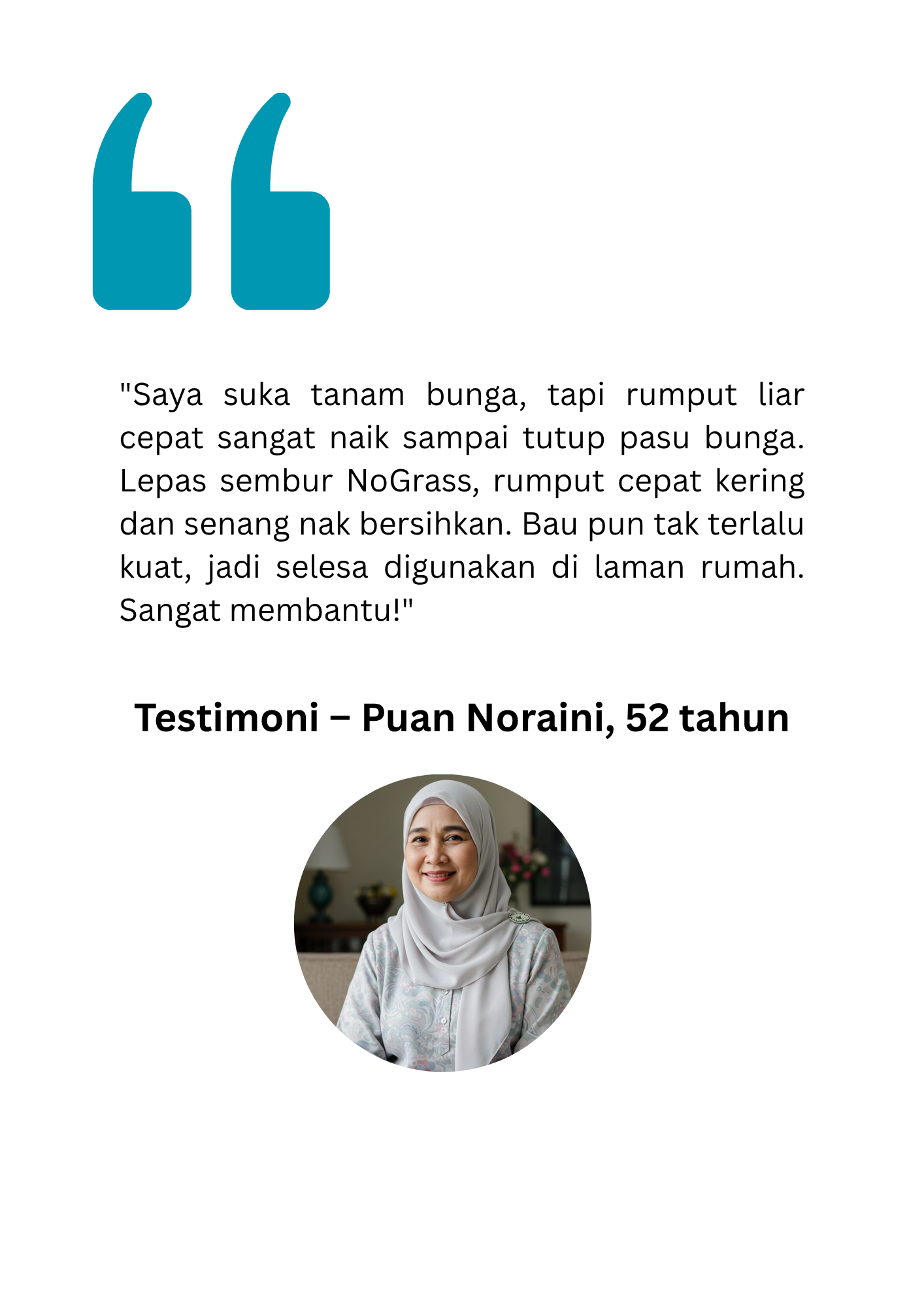 "Saya suka tanam bunga, tapi rumput liar cepat sangat naik sampai tutup pasu bunga. Lepas sembur NoGrass, rumput cepat kering dan senang nak bersihkan. Bau pun tak terlalu kuat, jadi selesa digunakan di laman rumah. Sangat membantu!"

Testimoni – Puan Noraini, 52 tahun